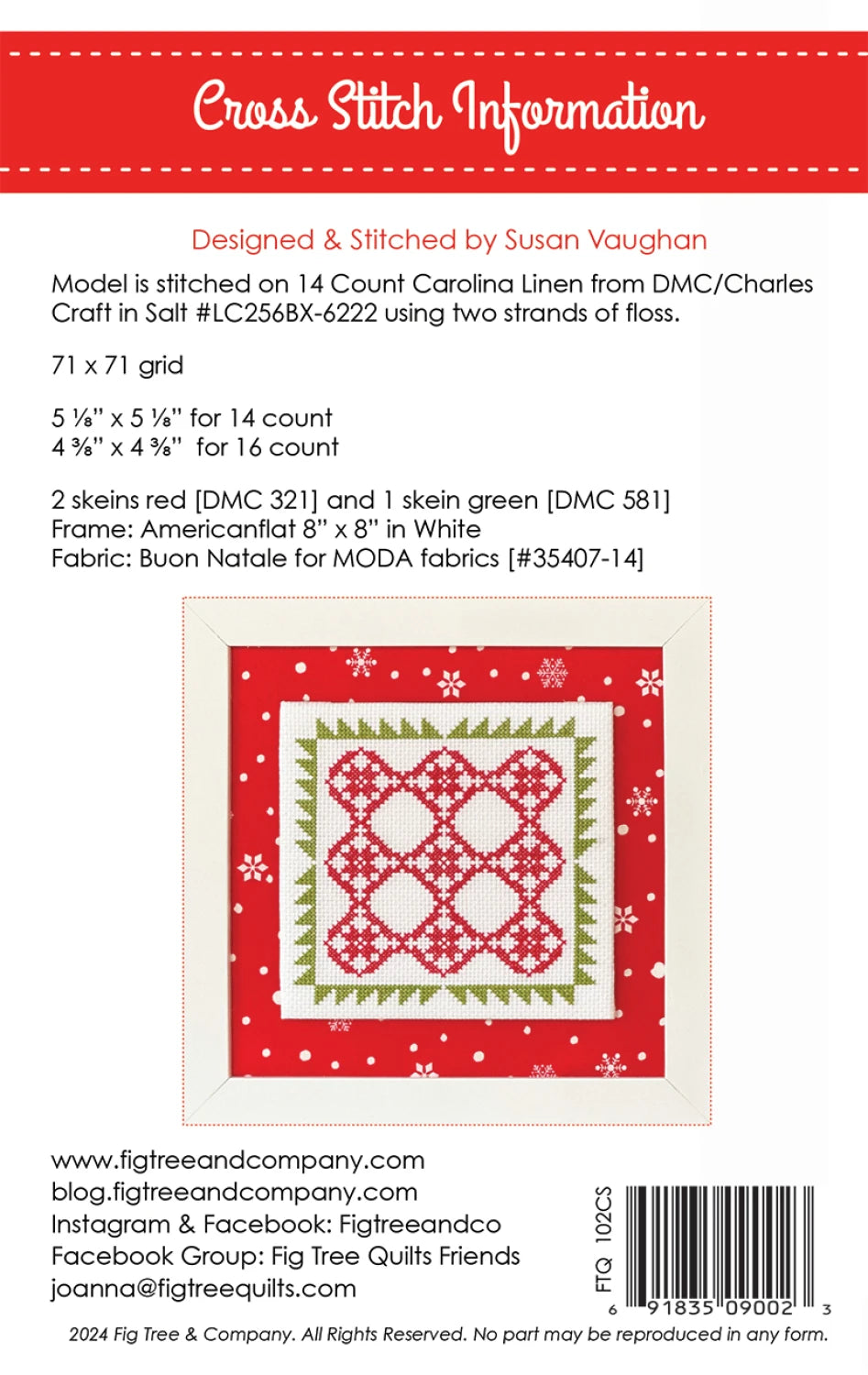 Cross Stitch Information

Designed & Stitched by Susan Vaughan

Model is stitched on 14 Count Carolina Linen from DMC/Charles Craft in Salt #LC256BX-6222 using two strands of floss.

71 x 71 grid

5 ⅛" x 5 ⅛" for 14 count
4 ⅜" x 4 ⅜" for 16 count

2 skeins red [DMC 321] and 1 skein green [DMC 581]
Frame: Americanflat 8" x 8" in White
Fabric: Buon Natale for MODA fabrics [#35407-14]

www.figtreeandcompany.com
blog.figtreeandcompany.com
Instagram & Facebook: Figtreeandco
Facebook Group: Fig Tree Quilts Friends
joanna@figtreequilts.com

FTQ 102CS

6 91835 09002 3

2024 Fig Tree & Company. All Rights Reserved. No part may be reproduced in any form.